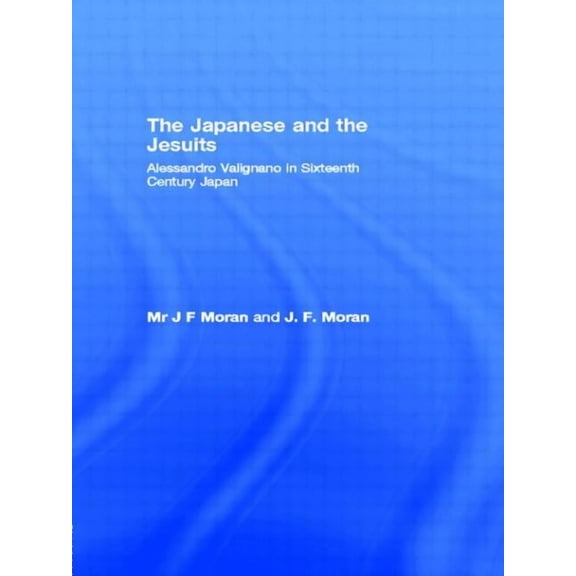 The Japanese and the Jesuits

Alessandro Valignano in Sixteenth Century Japan

Mr J F Moran and J. F. Moran